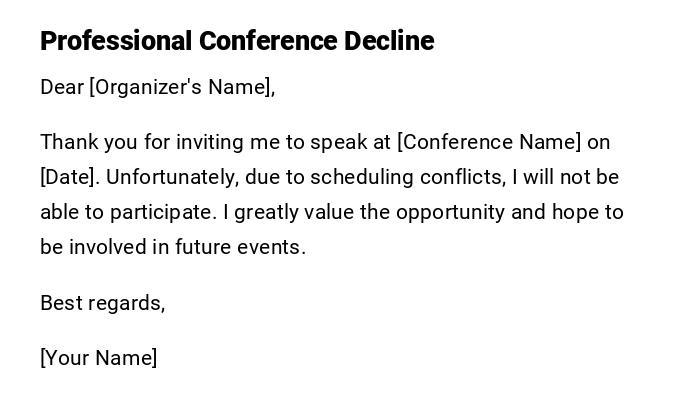 Professional Conference Decline

Dear [Organizer's Name],

Thank you for inviting me to speak at [Conference Name] on [Date]. Unfortunately, due to scheduling conflicts, I will not be able to participate. I greatly value the opportunity and hope to be involved in future events.

Best regards,

[Your Name]